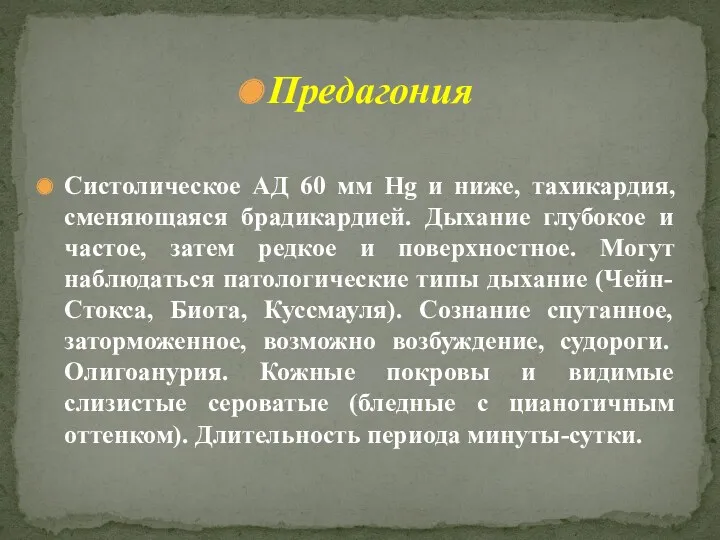 Предагония

Систолическое АД 60 мм Hg и ниже, тахикардия, сменяющаяся брадикардией. Дыхание глубокое и частое, затем редкое и поверхностное. Могут наблюдаться патологические типы дыхание (Чейн-Стокса, Биота, Куссмауля). Сознание спутанное, заторможенное, возможно возбуждение, судороги. Олигоанурия. Кожные покровы и видимые слизистые сероватые (бледные с цианотичным оттенком). Длительность периода минуты-сутки.